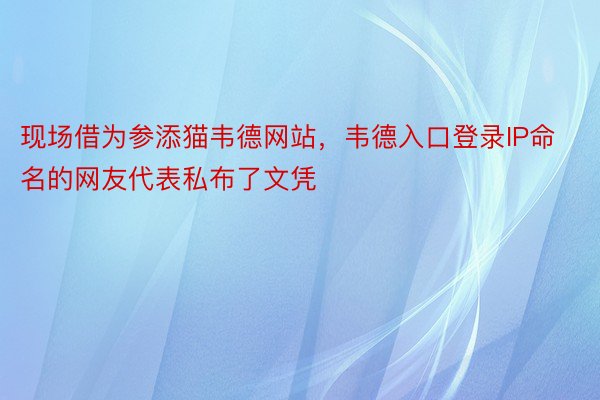 现场借为参添猫韦德网站，韦德入口登录IP命名的网友代表私布了文凭